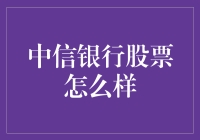 中信银行股票怎么样